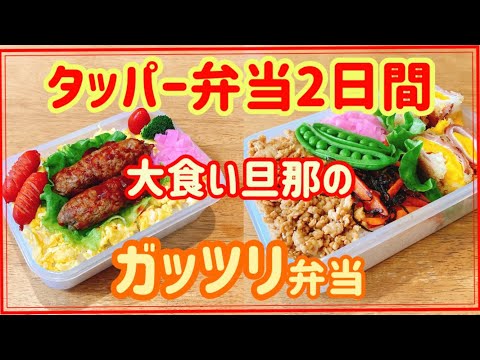 タッパー弁当2日間

大食い旦那の

ガッツリ弁当